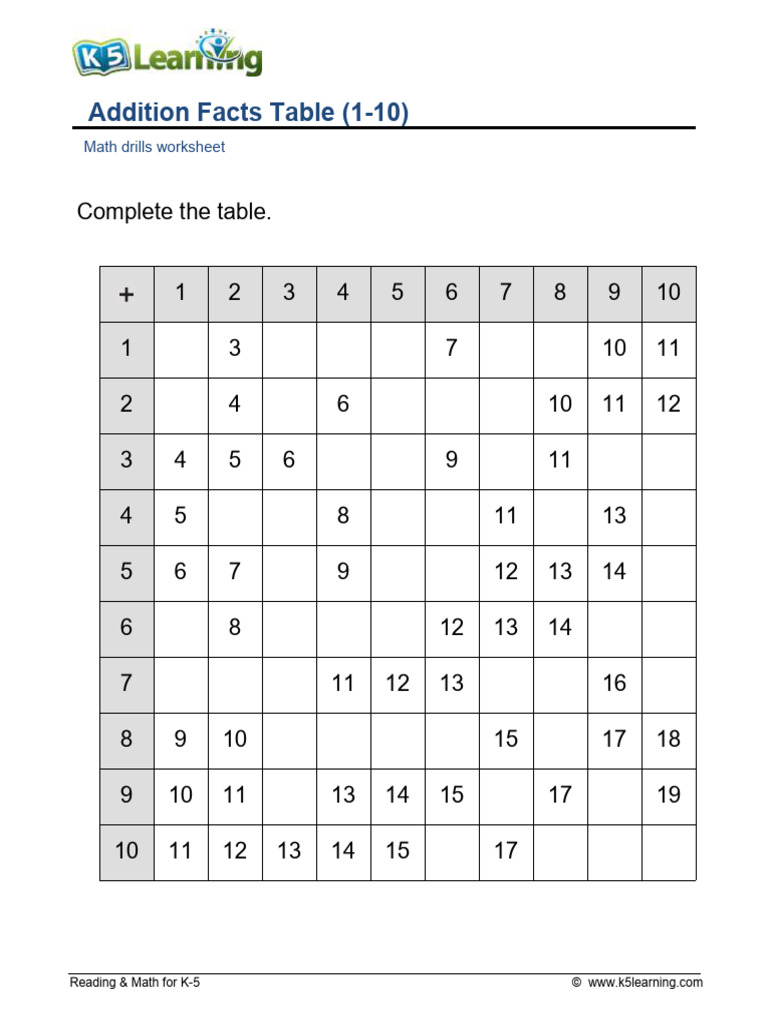 K5 Learning

Addition Facts Table (1-10)

Math drills worksheet

Complete the table.

| + | 1 | 2 | 3 | 4 | 5 | 6 | 7 | 8 | 9 | 10 |
|---|---|---|---|---|---|---|---|---|---|---|
| 1 | | 3 | | | | 7 | | | 10 | 11 |
| 2 | | 4 | | 6 | | | | 10 | 11 | 12 |
| 3 | 4 | 5 | 6 | | | 9 | | 11 | | |
| 4 | 5 | | | 8 | | | 11 | | 13 | |
| 5 | 6 | 7 | | 9 | | | 12 | 13 | 14 | |
| 6 | | 8 | | | | 12 | 13 | 14 | | |
| 7 | | | | 11 | 12 | 13 | | | 16 | |
| 8 | 9 | 10 | | | | | 15 | | 17 | 18 |
| 9 | 10 | 11 | | 13 | 14 | 15 | | 17 | | 19 |
| 10 | 11 | 12 | 13 | 14 | 15 | | 17 | | | |

Reading & Math for K-5

© www.k5learning.com